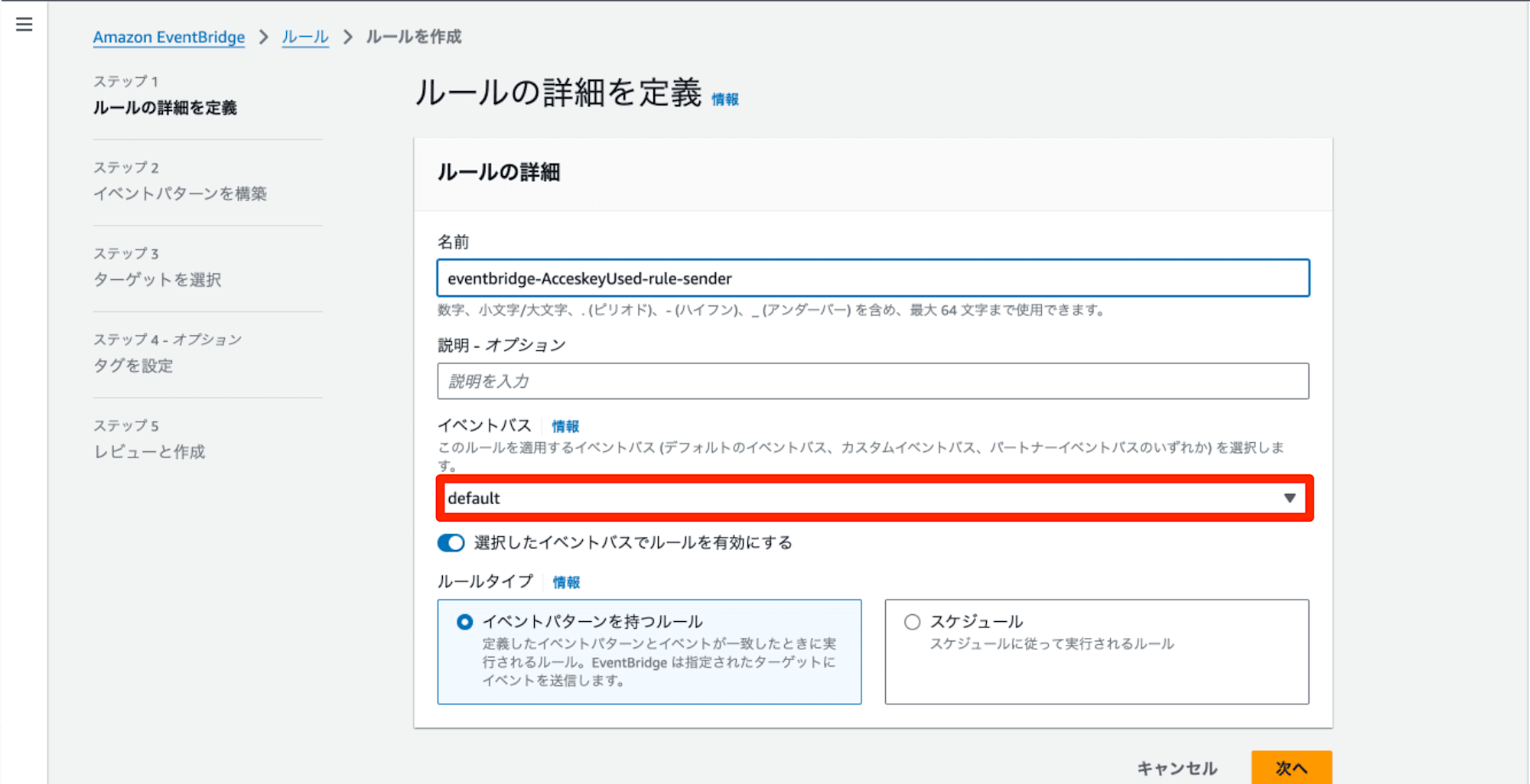 Amazon EventBridge > ルール > ルールを作成

ステップ 1
ルールの詳細を定義

ステップ 2
イベントパターンを構築

ステップ 3
ターゲットを選択

ステップ 4 - オプション
タグを設定

ステップ 5
レビューと作成

ルールの詳細を定義 情報

ルールの詳細

名前
eventbridge-AcceskeyUsed-rule-sender
数字、小文字/大文字、. (ピリオド)、- (ハイフン)、_ (アンダーバー) を含め、最大 64 文字まで使用できます。

説明 - オプション
説明を入力

イベントバス 情報
このルールを適用するイベントバス (デフォルトのイベントバス、カスタムイベントバス、パートナーイベントバスのいずれか) を選択します。
default

選択したイベントバスでルールを有効にする

ルールタイプ 情報

イベントパターンを持つルール
定義したイベントパターンとイベントが一致したときに実行されるルール。EventBridge は指定されたターゲットにイベントを送信します。

スケジュール
スケジュールに従って実行されるルール

キャンセル 次へ